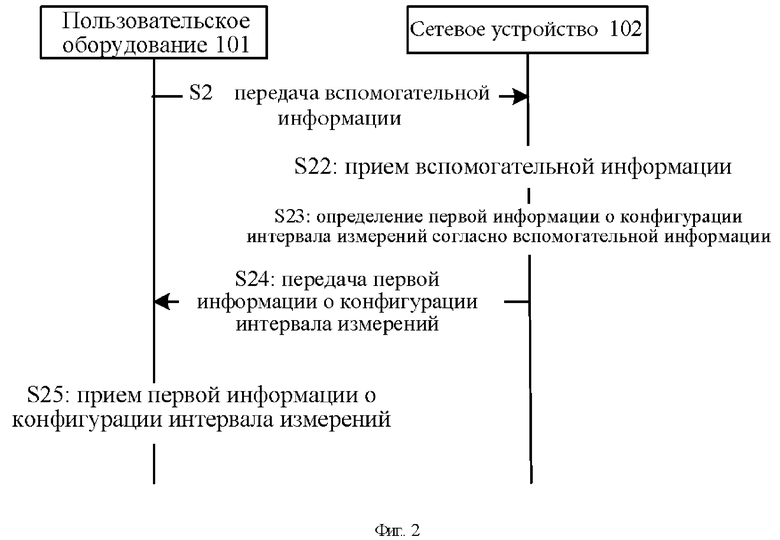 Пользовательское оборудование 101

Сетевое устройство 102

S2 передача вспомогательной информации

S22: прием вспомогательной информации

S23: определение первой информации о конфигурации интервала измерений согласно вспомогательной информации

S24: передача первой информации о конфигурации интервала измерений

S25: прием первой информации о конфигурации интервала измерений

Фиг. 2